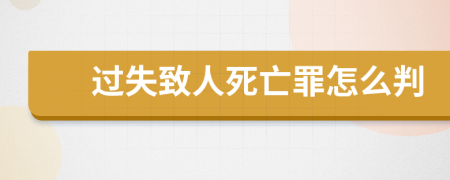 过失致人死亡罪怎么判